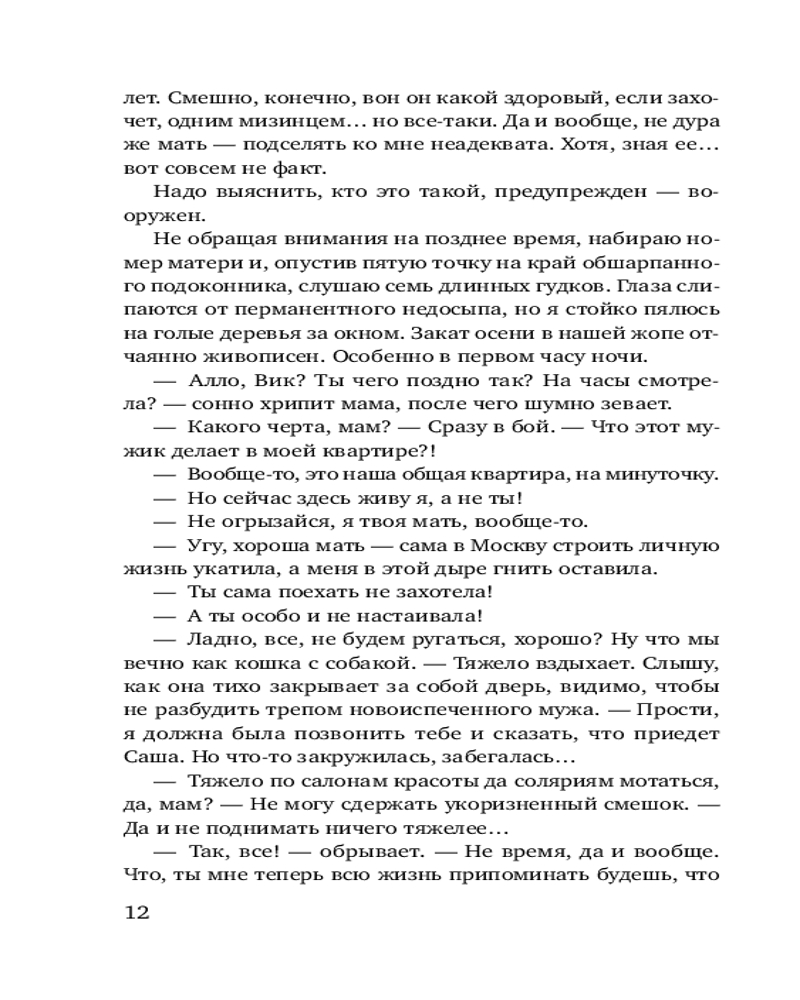 лет. Смешно, конечно, вон он какой здоровый, если захочет, одним мизинцем... но все-таки. Да и вообще, не дура же мать — подселять ко мне неадеквата. Хотя, зная ее... вот совсем не факт.

Надо выяснить, кто это такой, предупрежден — вооружен.

Не обращая внимания на позднее время, набираю номер матери и, опустив пятую точку на край обшарпанного подоконника, слушаю семь длинных гудков. Глаза слипаются от перманентного недосыпа, но я стойко пялюсь на голые деревья за окном. Закат осени в нашей жопе отчаянно живописен. Особенно в первом часу ночи.

— Алло, Вик? Ты чего поздно так? На часы смотрела? — сонно хрипит мама, после чего шумно зевает.

— Какого черта, мам? — Сразу в бой. — Что этот мужик делает в моей квартире?!

— Вообще-то, это наша общая квартира, на минуточку.

— Но сейчас здесь живу я, а не ты!

— Не огрызайся, я твоя мать, вообще-то.

— Угу, хороша мать — сама в Москву строить личную жизнь укатила, а меня в этой дыре гнить оставила.

— Ты сама поехать не захотела!

— А ты особо и не настаивала!

— Ладно, все, не будем ругаться, хорошо? Ну что мы вечно как кошка с собакой. — Тяжело вздыхает. Слышу, как она тихо закрывает за собой дверь, видимо, чтобы не разбудить трепом новоиспеченного мужа. — Прости, я должна была позвонить тебе и сказать, что приедет Саша. Но что-то закружилась, забегалась...

— Тяжело по салонам красоты да соляриям мотаться, да, мам? — Не могу сдержать укоризненный смешок. — Да и не поднимать ничего тяжелее...

— Так, все! — обрывает. — Не время, да и вообще. Что, ты мне теперь всю жизнь припоминать будешь, что

12